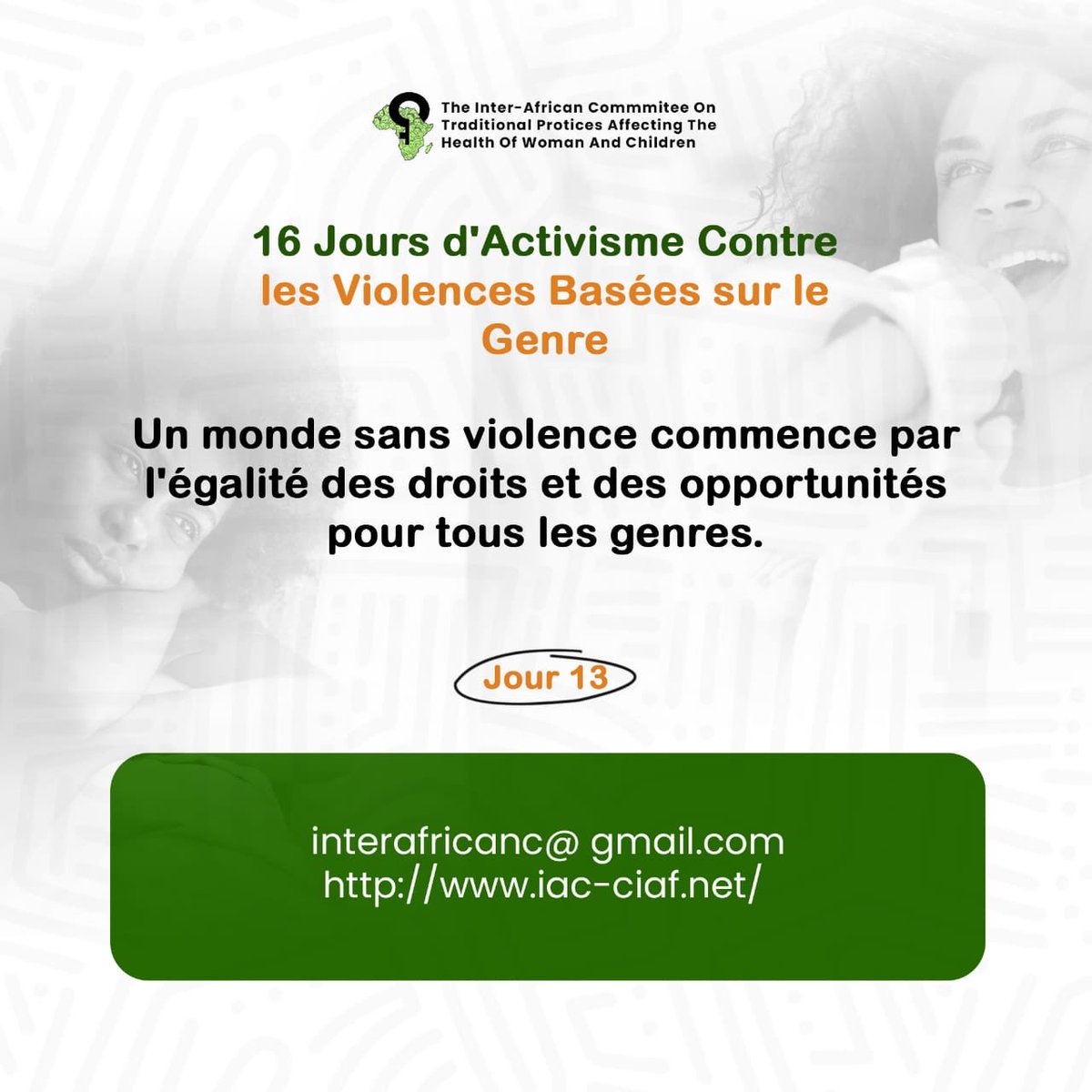 The Inter-African Commmitee On Traditional Protices Affecting The Health Of Woman And Children

16 Jours d'Activisme Contre les Violences Basées sur le Genre

Un monde sans violence commence par l'égalité des droits et des opportunités pour tous les genres.

Jour 13

interafricanc@ gmail.com
http://www.iac-ciaf.net/